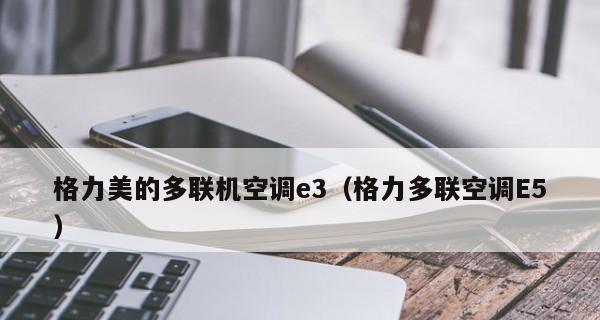 格力美的多联机空调e3（格力多联空调E5）